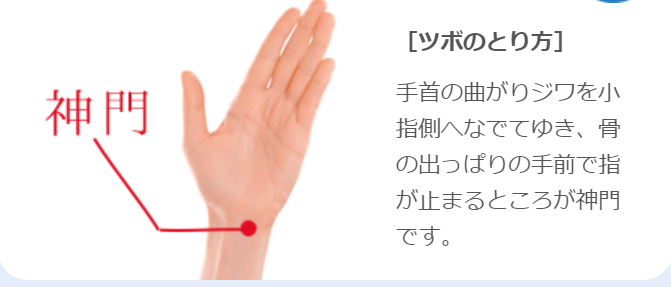 神門

[ツボのとり方]

手首の曲がりジワを小指側へなでてゆき、骨の出っぱりの手前で指が止まるところが神門です。